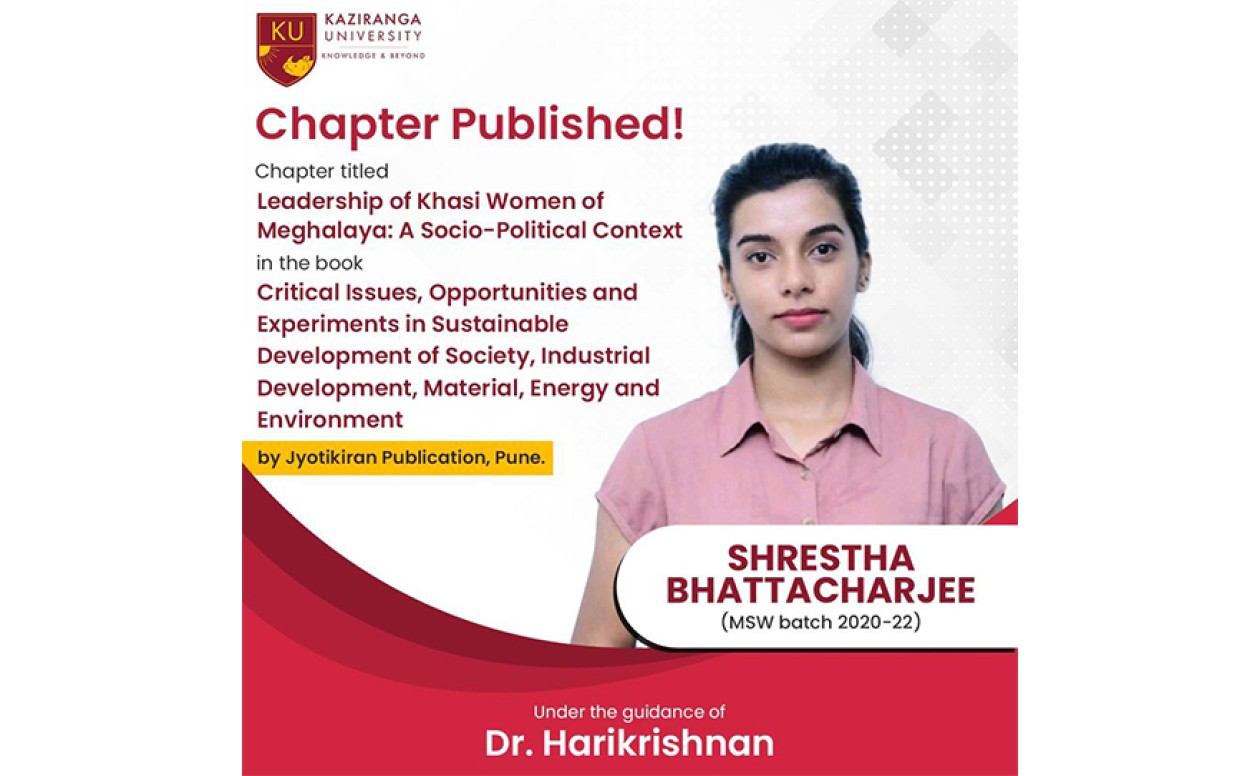 KU
KAZIRANGA UNIVERSITY
KNOWLEDGE & BEYOND

Chapter Published!

Chapter titled
Leadership of Khasi Women of Meghalaya: A Socio-Political Context
in the book
Critical Issues, Opportunities and Experiments in Sustainable Development of Society, Industrial Development, Material, Energy and Environment
by Jyotikiran Publication, Pune.

SHRESTHA BHATTACHARJEE
(MSW batch 2020-22)

Under the guidance of
Dr. Harikrishnan